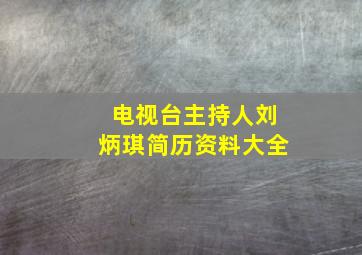 电视台主持人刘炳琪简历资料大全